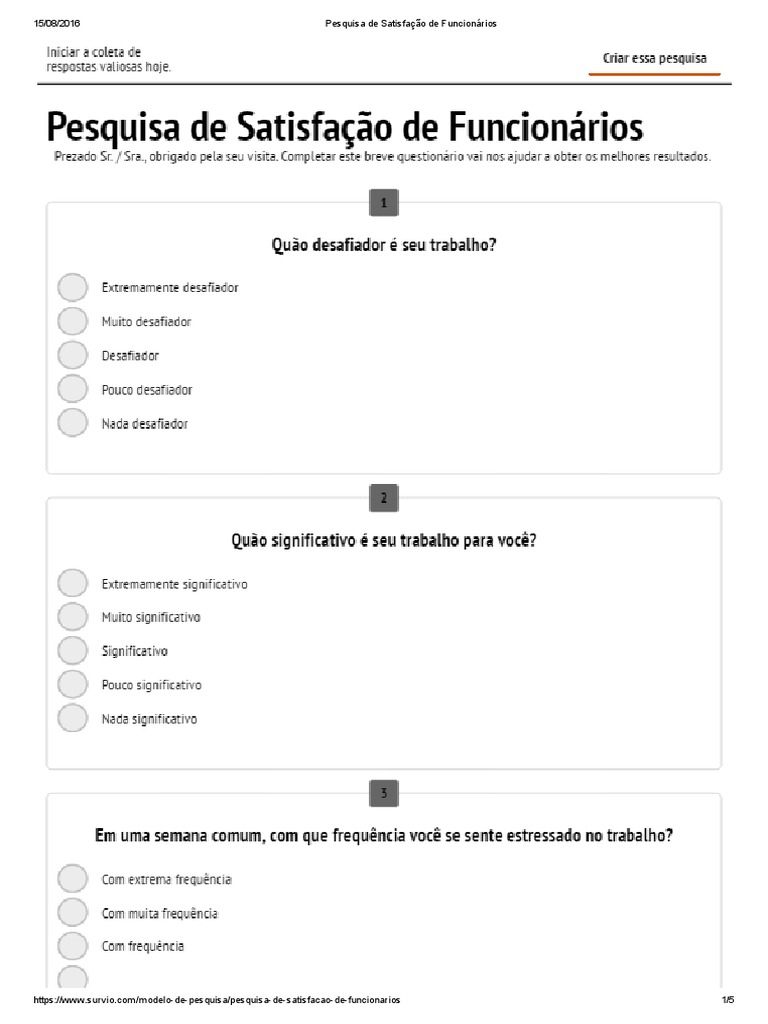 15/08/2016 Pesquisa de Satisfação de Funcionários

Iniciar a coleta de respostas valiosas hoje.

Criar essa pesquisa

Pesquisa de Satisfação de Funcionários

Prezado Sr. / Sra., obrigado pela seu visita. Completar este breve questionário vai nos ajudar a obter os melhores resultados.

1

Quão desafiador é seu trabalho?

Extremamente desafiador

Muito desafiador

Desafiador

Pouco desafiador

Nada desafiador

2

Quão significativo é seu trabalho para você?

Extremamente significativo

Muito significativo

Significativo

Pouco significativo

Nada significativo

3

Em uma semana comum, com que frequência você se sente estressado no trabalho?

Com extrema frequência

Com muita frequência

Com frequência

https://www.survio.com/modelo-de-pesquisa/pesquisa-de-satisfacao-de-funcionarios 1/5